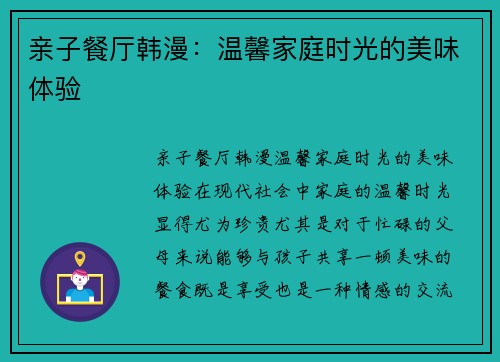 亲子餐厅韩漫：温馨家庭时光的美味体验

亲子餐厅韩漫温馨家庭时光的美味体验在现代社会中家庭的温馨时光显得尤为珍贵尤其是对于忙碌的父母来说能够与孩子共享一顿美味的餐食既是享受也是一种情感的交流